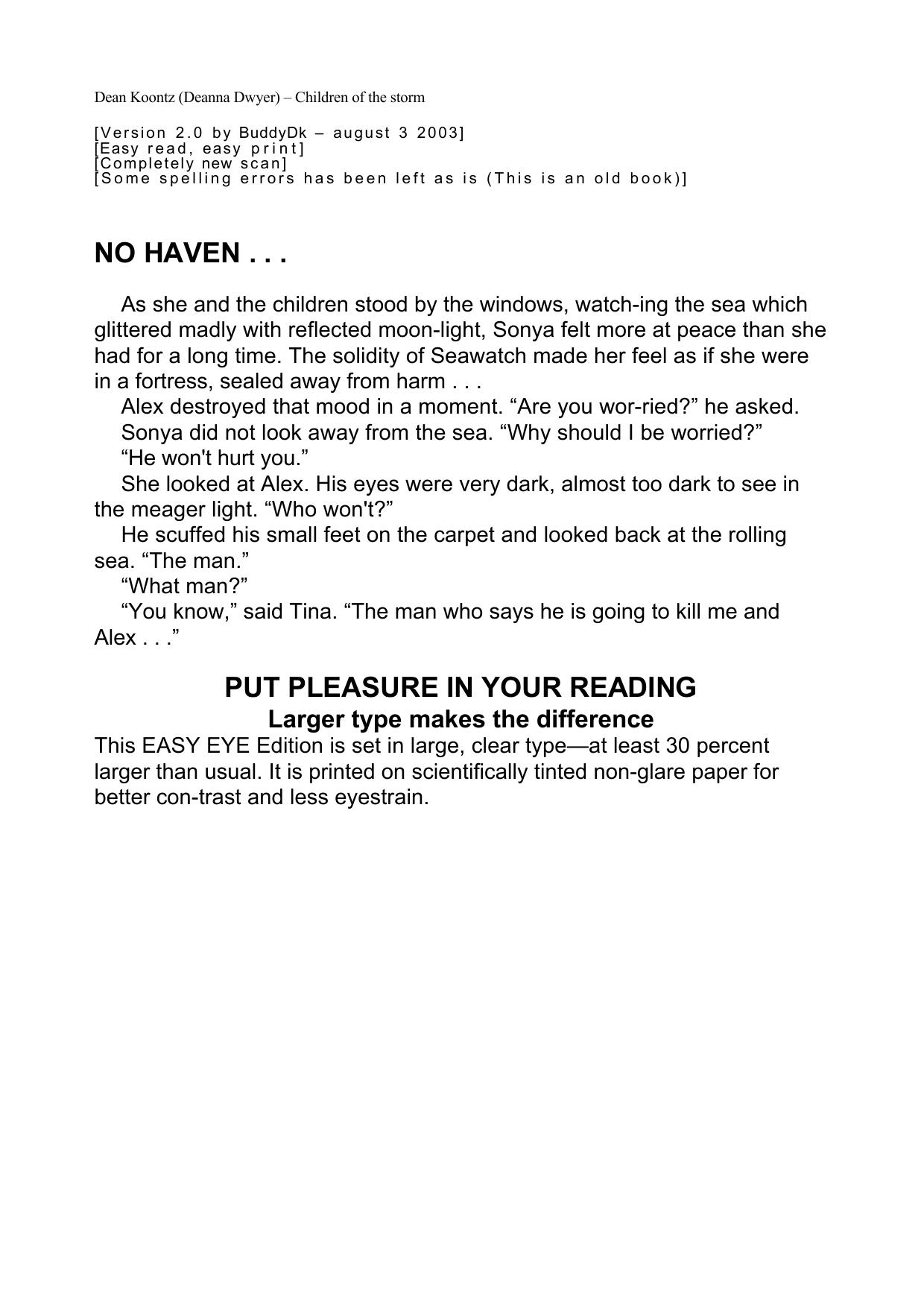 Dean Koontz (Deanna Dwyer) – Children of the storm

[Version 2.0 by BuddyDk – august 3 2003]
[Easy read, easy print]
[Completely new scan]
[Some spelling errors has been left as is (This is an old book)]

NO HAVEN . . .

As she and the children stood by the windows, watch-ing the sea which glittered madly with reflected moon-light, Sonya felt more at peace than she had for a long time. The solidity of Seawatch made her feel as if she were in a fortress, sealed away from harm . . .

Alex destroyed that mood in a moment. “Are you wor-ried?” he asked.

Sonya did not look away from the sea. “Why should I be worried?”

“He won't hurt you.”

She looked at Alex. His eyes were very dark, almost too dark to see in the meager light. “Who won't?”

He scuffed his small feet on the carpet and looked back at the rolling sea. “The man.”

“What man?”

“You know,” said Tina. “The man who says he is going to kill me and Alex . . .”

PUT PLEASURE IN YOUR READING
Larger type makes the difference

This EASY EYE Edition is set in large, clear type—at least 30 percent larger than usual. It is printed on scientifically tinted non-glare paper for better con-trast and less eyestrain.